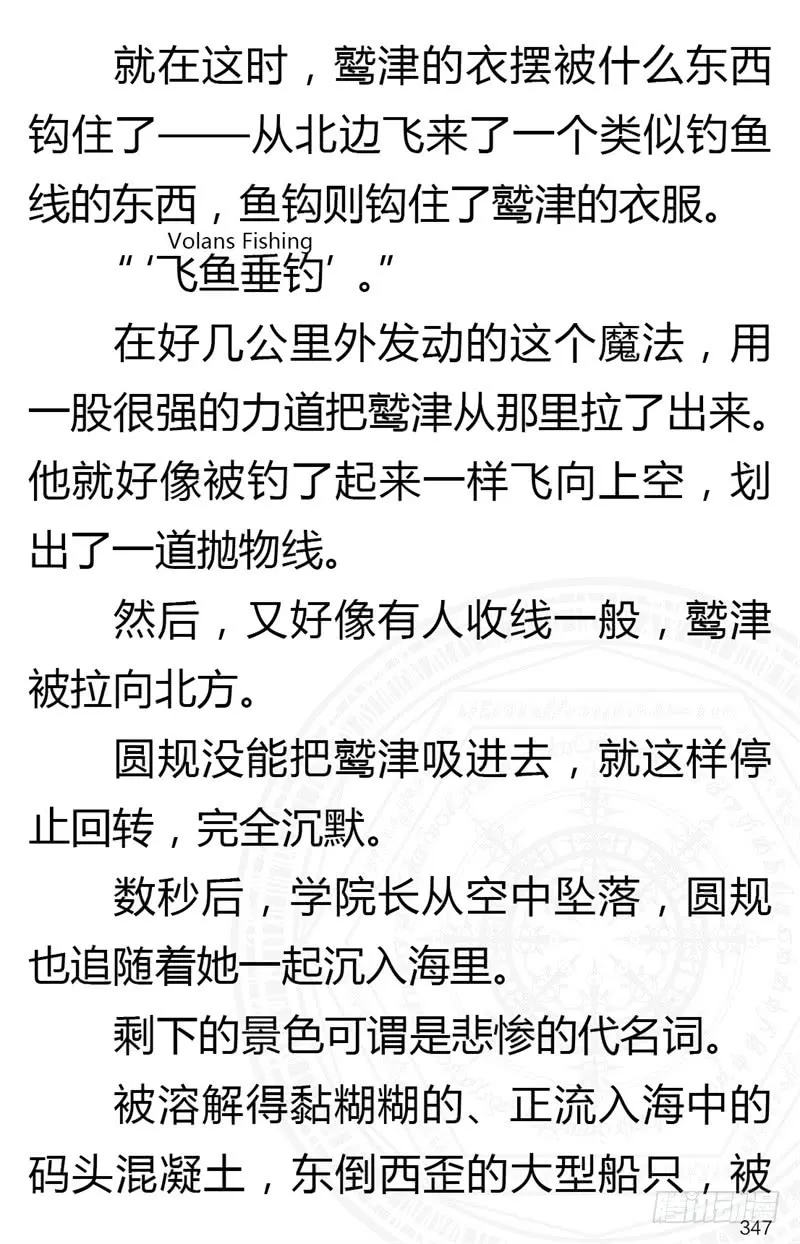 就在这时，鹫津的衣摆被什么东西钩住了——从北边飞来了一个类似钓鱼线的东西，鱼钩则钩住了鹫津的衣服。

Volans Fishing
“‘飞鱼垂钓’。”

在好几公里外发动的这个魔法，用一股很强的力道把鹫津从那里拉了出来。他就好像被钓了起来一样飞向上空，划出了一道抛物线。

然后，又好像有人收线一般，鹫津被拉向北方。

圆规没能把鹫津吸进去，就这样停止回转，完全沉默。

数秒后，学院长从空中坠落，圆规也追随着她一起沉入海里。

剩下的景色可谓是悲惨的代名词。

被溶解得黏糊糊的、正流入海中的码头混凝土，东倒西歪的大型船只，被

腾讯动漫

347